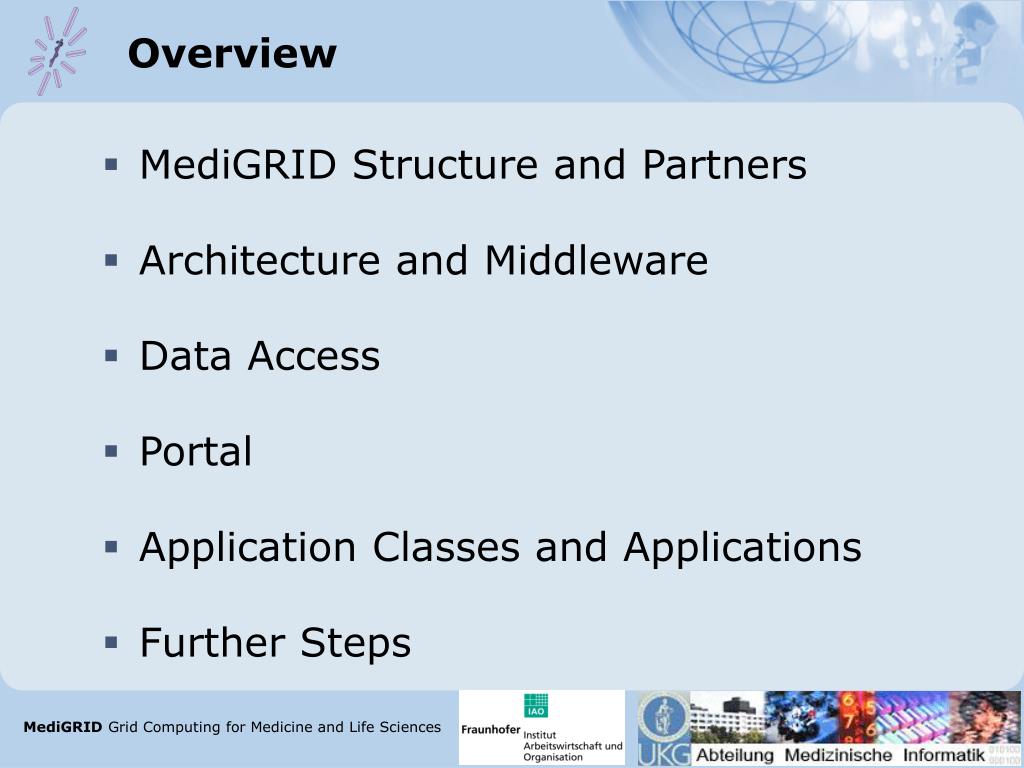 Overview

▪ MediGRID Structure and Partners

▪ Architecture and Middleware

▪ Data Access

▪ Portal

▪ Application Classes and Applications

▪ Further Steps

MediGRID Grid Computing for Medicine and Life Sciences

IAO
Fraunhofer Institut Arbeitswirtschaft und Organisation

UKG Abteilung Medizinische Informatik